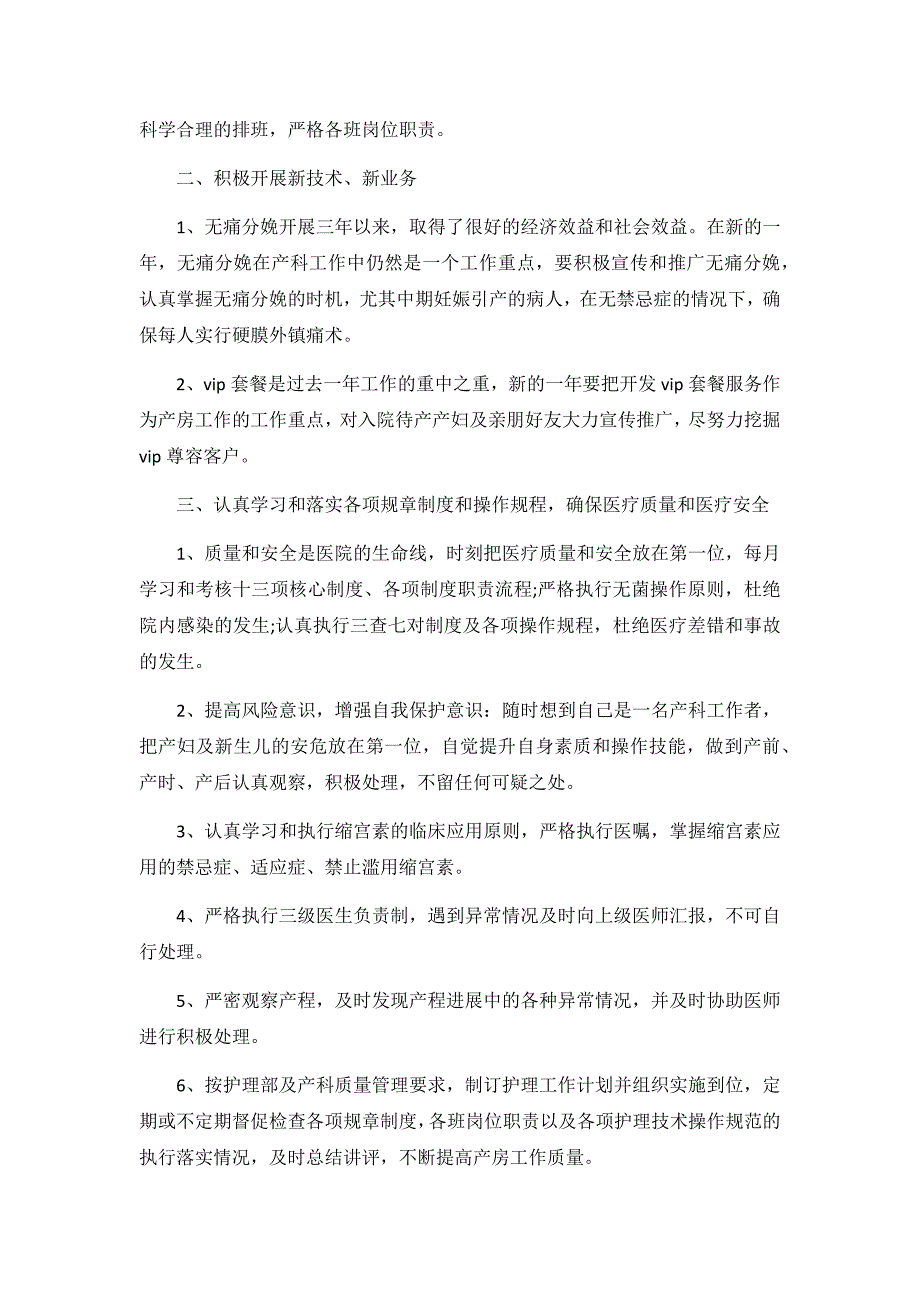 科学合理的排班，严格各班岗位职责。

二、积极开展新技术、新业务

1、无痛分娩开展三年以来，取得了很好的经济效益和社会效益。在新的一年，无痛分娩在产科工作中仍然是一个工作重点，要积极宣传和推广无痛分娩，认真掌握无痛分娩的时机，尤其中期妊娠引产的病人，在无禁忌症的情况下，确保每人实行硬膜外镇痛术。

2、vip 套餐是过去一年工作的重中之重，新的一年要把开发 vip 套餐服务作为产房工作的工作重点，对入院待产产妇及亲朋好友大力宣传推广，尽努力挖掘 vip 尊容客户。

三、认真学习和落实各项规章制度和操作规程，确保医疗质量和医疗安全

1、质量和安全是医院的生命线，时刻把医疗质量和安全放在第一位，每月学习和考核十三项核心制度、各项制度职责流程;严格执行无菌操作原则，杜绝院内感染的发生;认真执行三查七对制度及各项操作规程，杜绝医疗差错和事故的发生。

2、提高风险意识，增强自我保护意识：随时想到自己是一名产科工作者，把产妇及新生儿的安危放在第一位，自觉提升自身素质和操作技能，做到产前、产时、产后认真观察，积极处理，不留任何可疑之处。

3、认真学习和执行缩宫素的临床应用原则，严格执行医嘱，掌握缩宫素应用的禁忌症、适应症、禁止滥用缩宫素。

4、严格执行三级医生负责制，遇到异常情况及时向上级医师汇报，不可自行处理。

5、严密观察产程，及时发现产程进展中的各种异常情况，并及时协助医师进行积极处理。

6、按护理部及产科质量管理要求，制订护理工作计划并组织实施到位，定期或不定期督促检查各项规章制度，各班岗位职责以及各项护理技术操作规范的执行落实情况，及时总结讲评，不断提高产房工作质量。